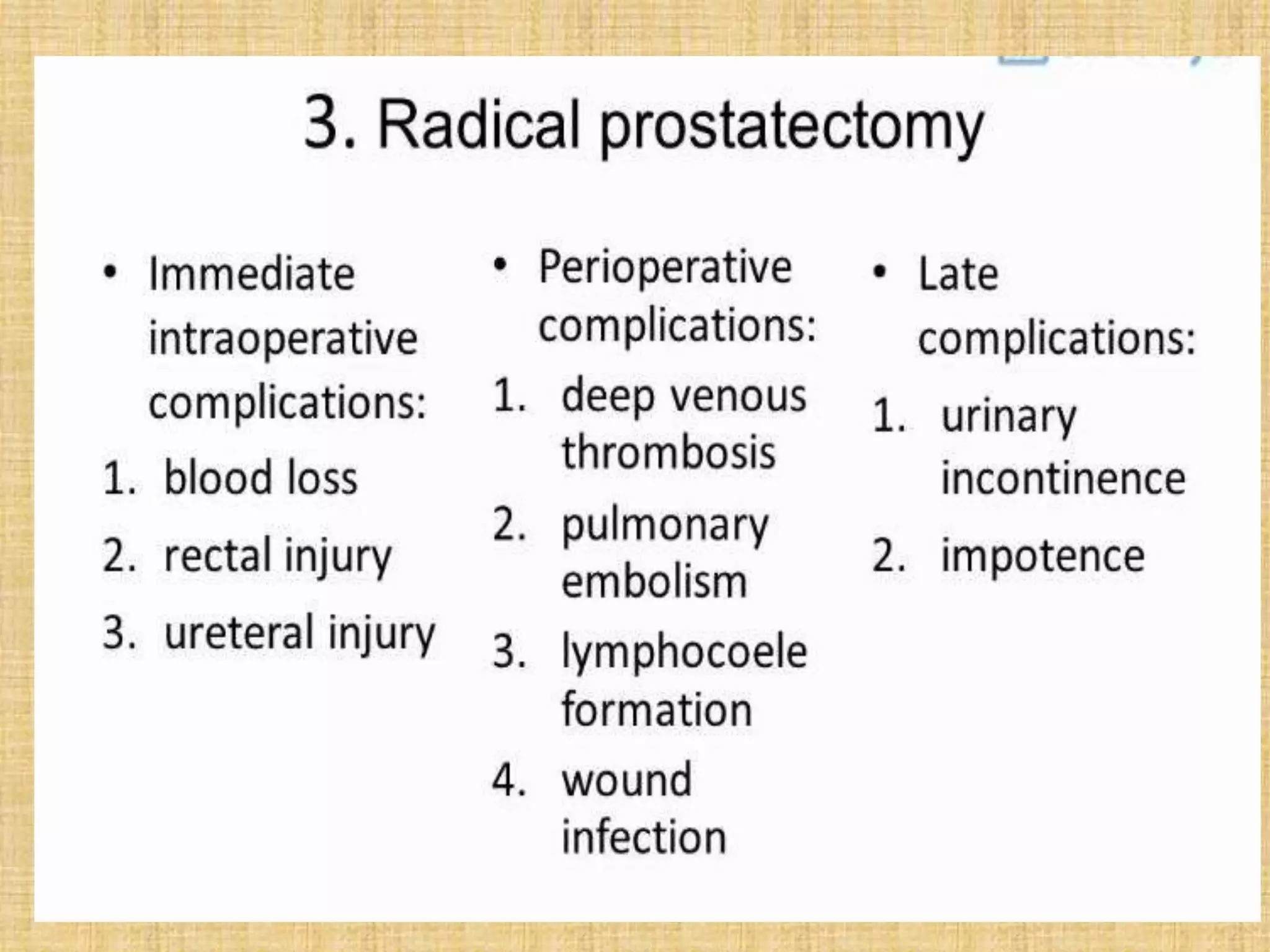 3. Radical prostatectomy

• Immediate intraoperative complications:
1. blood loss
2. rectal injury
3. ureteral injury

• Perioperative complications:
1. deep venous thrombosis
2. pulmonary embolism
3. lymphocoele formation
4. wound infection

• Late complications:
1. urinary incontinence
2. impotence